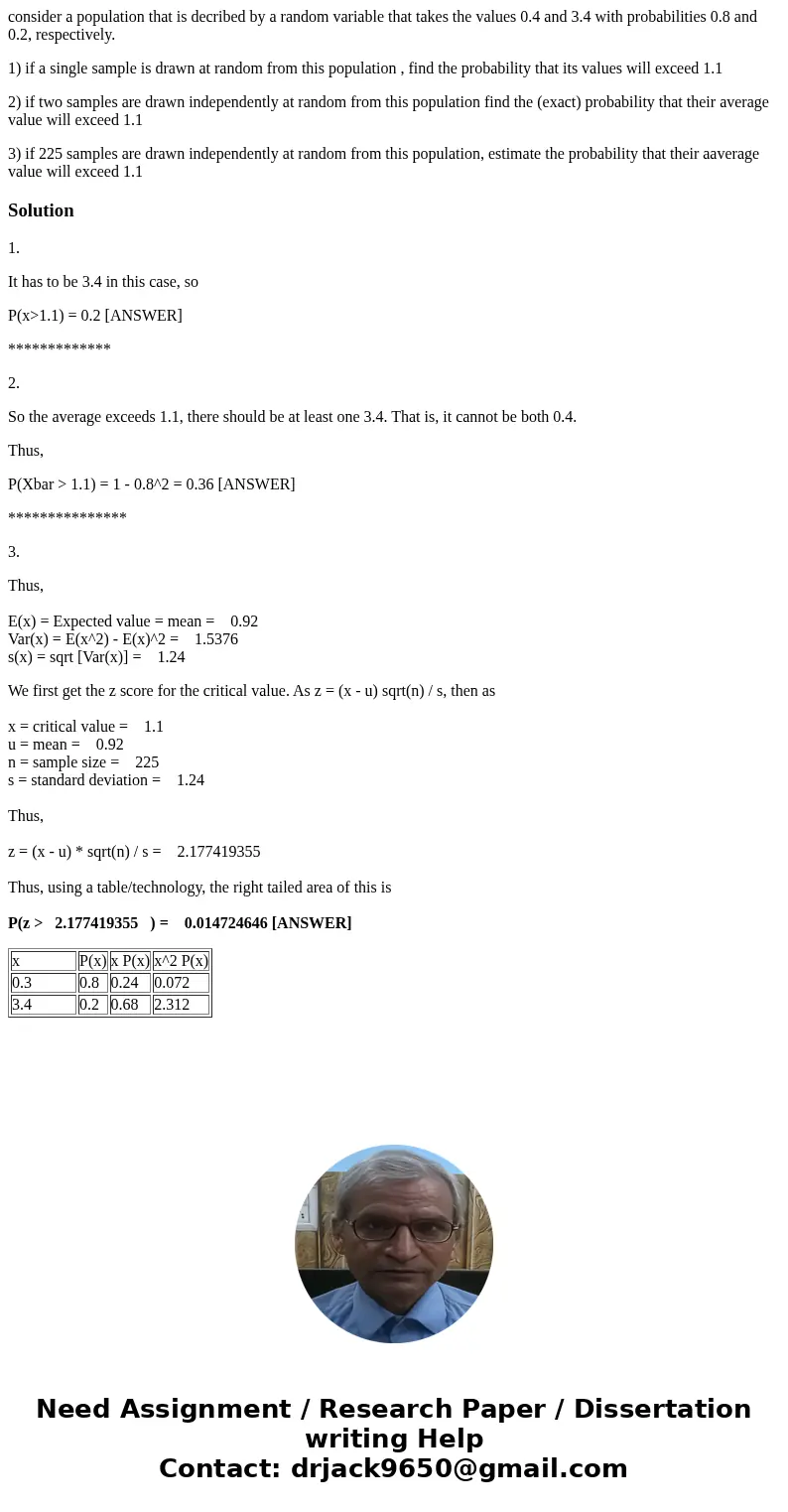 consider a population that is decribed by a random variable that takes the values 0.4 and 3.4 with probabilities 0.8 and 0.2, respectively.

1) if a single sample is drawn at random from this population , find the probability that its values will exceed 1.1

2) if two samples are drawn independently at random from this population find the (exact) probability that their average value will exceed 1.1

3) if 225 samples are drawn independently at random from this population, estimate the probability that their aaverage value will exceed 1.1

Solution

1.

It has to be 3.4 in this case, so

P(x>1.1) = 0.2 [ANSWER]

*************

2.

So the average exceeds 1.1, there should be at least one 3.4. That is, it cannot be both 0.4.

Thus,

P(Xbar > 1.1) = 1 - 0.8^2 = 0.36 [ANSWER]

***************

3.

Thus,

E(x) = Expected value = mean = 0.92
Var(x) = E(x^2) - E(x)^2 = 1.5376
s(x) = sqrt [Var(x)] = 1.24

We first get the z score for the critical value. As z = (x - u) sqrt(n) / s, then as

x = critical value = 1.1
u = mean = 0.92
n = sample size = 225
s = standard deviation = 1.24

Thus,

z = (x - u) * sqrt(n) / s = 2.177419355

Thus, using a table/technology, the right tailed area of this is

P(z > 2.177419355 ) = 0.014724646 [ANSWER]

| x | P(x) | x P(x) | x^2 P(x) |
|---|---|---|---|
| 0.3 | 0.8 | 0.24 | 0.072 |
| 3.4 | 0.2 | 0.68 | 2.312 |

Need Assignment / Research Paper / Dissertation writing Help
Contact: drjack9650@gmail.com